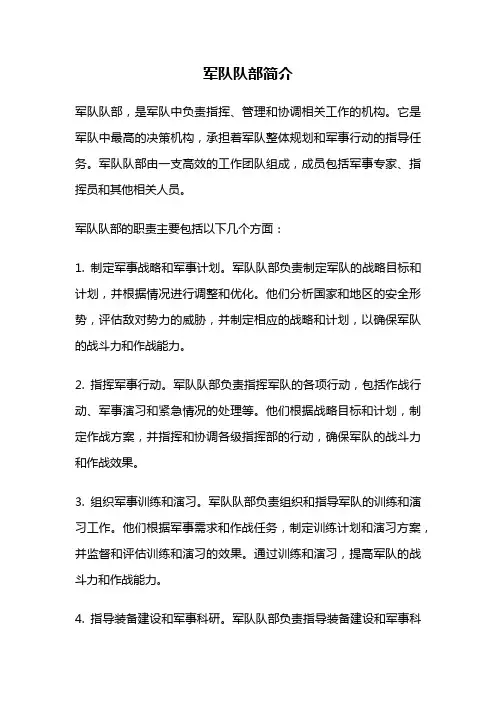 军队队部简介

军队队部，是军队中负责指挥、管理和协调相关工作的机构。它是军队中最高的决策机构，承担着军队整体规划和军事行动的指导任务。军队队部由一支高效的工作团队组成，成员包括军事专家、指挥员和其他相关人员。

军队队部的职责主要包括以下几个方面：

1. 制定军事战略和军事计划。军队队部负责制定军队的战略目标和计划，并根据情况进行调整和优化。他们分析国家和地区的安全形势，评估敌对势力的威胁，并制定相应的战略和计划，以确保军队的战斗力和作战能力。

2. 指挥军事行动。军队队部负责指挥军队的各项行动，包括作战行动、军事演习和紧急情况的处理等。他们根据战略目标和计划，制定作战方案，并指挥和协调各级指挥部的行动，确保军队的战斗力和作战效果。

3. 组织军事训练和演习。军队队部负责组织和指导军队的训练和演习工作。他们根据军事需求和作战任务，制定训练计划和演习方案，并监督和评估训练和演习的效果。通过训练和演习，提高军队的战斗力和作战能力。

4. 指导装备建设和军事科研。军队队部负责指导装备建设和军事科